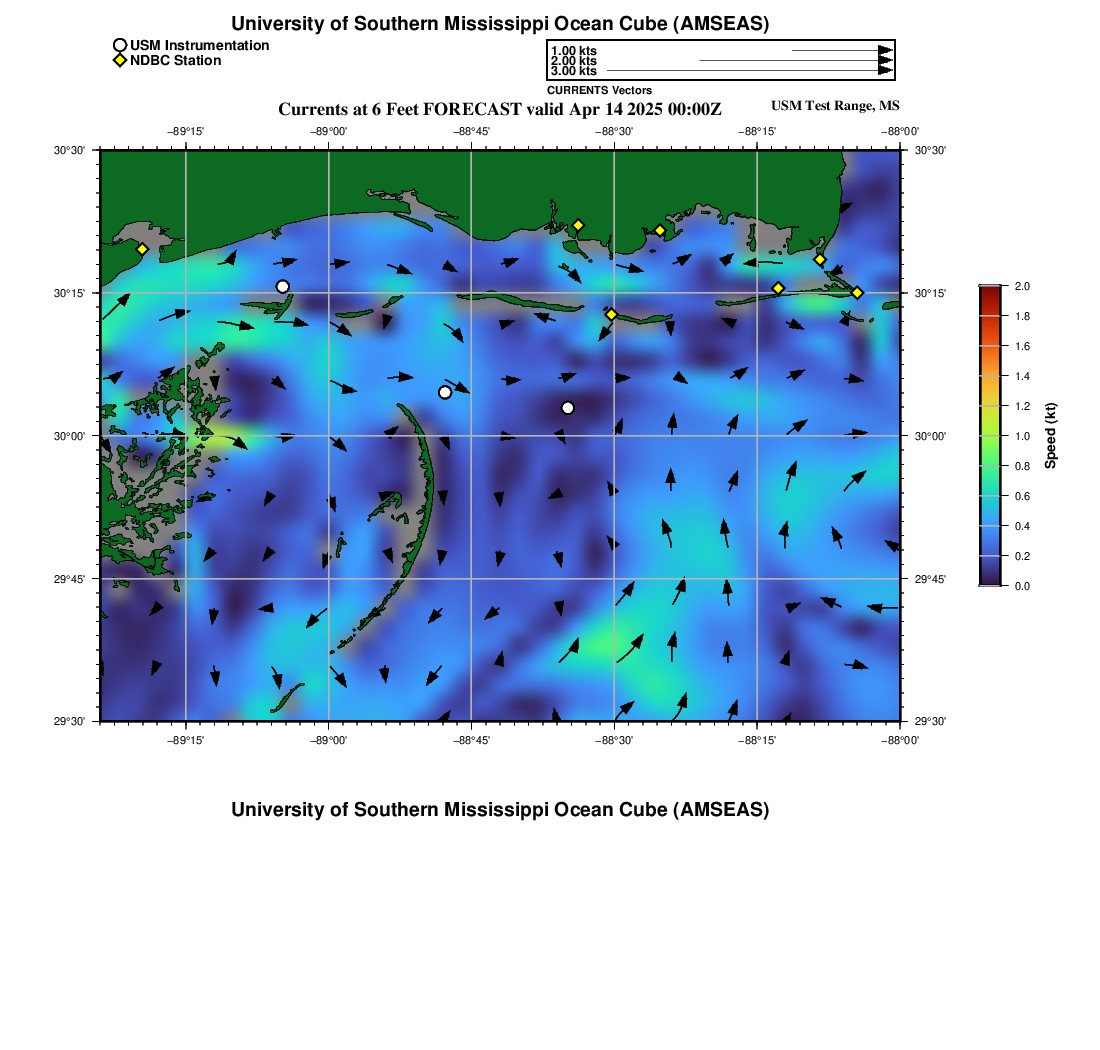 University of Southern Mississippi Ocean Cube (AMSEAS)

USM Instrumentation
NDBC Station

1.00 kts
2.00 kts
3.00 kts
CURRENTS Vectors

Currents at 6 Feet FORECAST valid Apr 14 2025 00:00Z

USM Test Range, MS

−89°15' −89°00' −88°45' −88°30' −88°15' −88°00'

30°30' 30°15' 30°00' 29°45' 29°30'

30°30' 30°15' 30°00' 29°45' 29°30'

−89°15' −89°00' −88°45' −88°30' −88°15' −88°00'

2.0
1.8
1.6
1.4
1.2
1.0
0.8
0.6
0.4
0.2
0.0

Speed (kt)

University of Southern Mississippi Ocean Cube (AMSEAS)